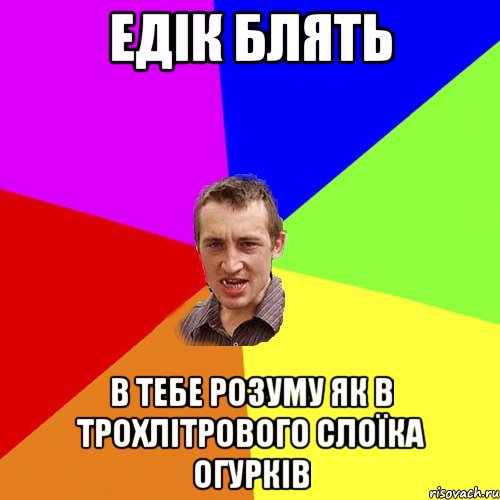 ЕДІК БЛЯТЬ

В ТЕБЕ РОЗУМУ ЯК В ТРОХЛІТРОВОГО СЛОЇКА ОГУРКІВ

risovach.ru